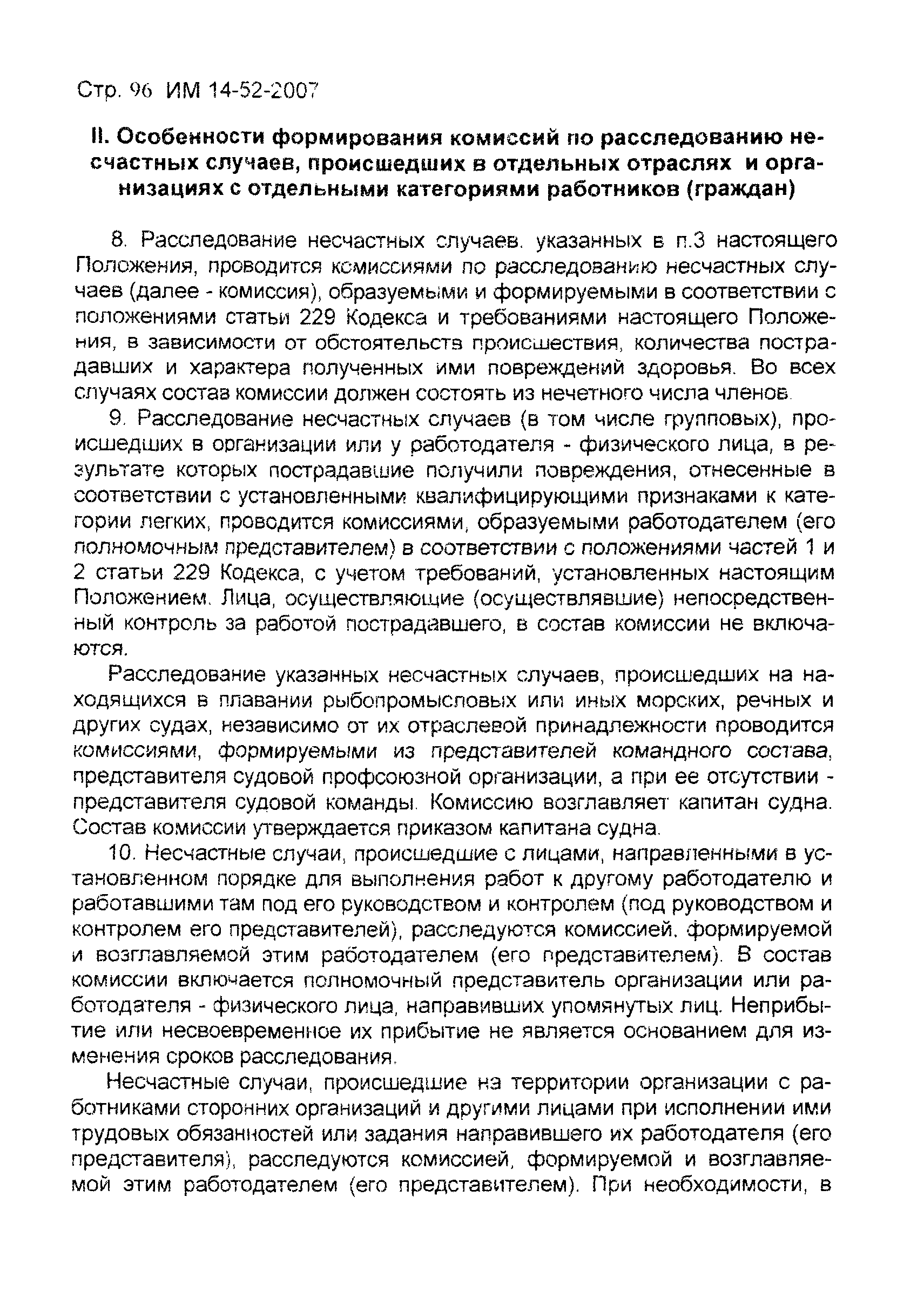 Стр. 96 ИМ 14-52-2007

II. Особенности формирования комиссий по расследованию несчастных случаев, происшедших в отдельных отраслях и организациях с отдельными категориями работников (граждан)

8. Расследование несчастных случаев. указанных в п.3 настоящего Положения, проводится комиссиями по расследованию несчастных случаев (далее - комиссия), образуемыми и формируемыми в соответствии с положениями статьи 229 Кодекса и требованиями настоящего Положения, в зависимости от обстоятельств происшествия, количества пострадавших и характера полученных ими повреждений здоровья. Во всех случаях состав комиссии должен состоять из нечетного числа членов.

9. Расследование несчастных случаев (в том числе групповых), происшедших в организации или у работодателя - физического лица, в результате которых пострадавшие получили повреждения, отнесенные в соответствии с установленными квалифицирующими признаками к категории легких, проводится комиссиями, образуемыми работодателем (его полномочным представителем) в соответствии с положениями частей 1 и 2 статьи 229 Кодекса, с учетом требований, установленных настоящим Положением. Лица, осуществляющие (осуществлявшие) непосредственный контроль за работой пострадавшего, в состав комиссии не включаются.

Расследование указанных несчастных случаев, происшедших на находящихся в плавании рыбопромысловых или иных морских, речных и других судах, независимо от их отраслевой принадлежности проводится комиссиями, формируемыми из представителей командного состава, представителя судовой профсоюзной организации, а при ее отсутствии - представителя судовой команды. Комиссию возглавляет капитан судна. Состав комиссии утверждается приказом капитана судна.

10. Несчастные случаи, происшедшие с лицами, направленными в установленном порядке для выполнения работ к другому работодателю и работавшими там под его руководством и контролем (под руководством и контролем его представителей), расследуются комиссией. формируемой и возглавляемой этим работодателем (его представителем). В состав комиссии включается полномочный представитель организации или работодателя - физического лица, направивших упомянутых лиц. Неприбытие или несвоевременное их прибытие не является основанием для изменения сроков расследования.

Несчастные случаи, происшедшие на территории организации с работниками сторонних организаций и другими лицами при исполнении ими трудовых обязанностей или задания направившего их работодателя (его представителя), расследуются комиссией, формируемой и возглавляемой этим работодателем (его представителем). При необходимости, в